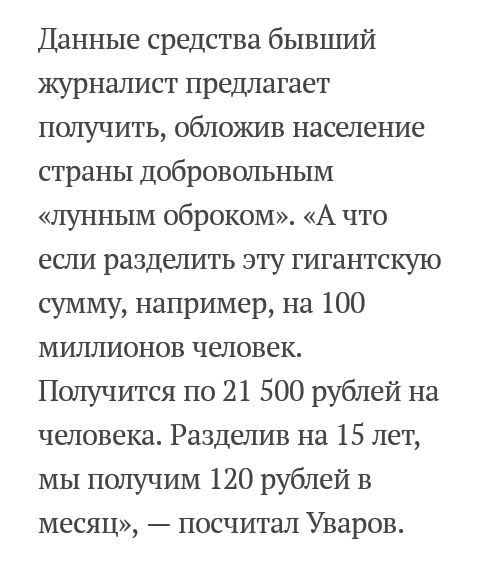 Данные средства бывший журналист предлагает получить, обложив население страны добровольным «лунным оброком». «А что если разделить эту гигантскую сумму, например, на 100 миллионов человек. Получится по 21 500 рублей на человека. Разделив на 15 лет, мы получим 120 рублей в месяц», — посчитал Уваров.